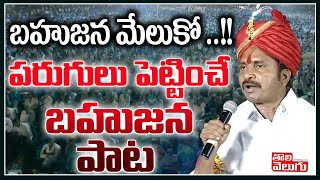 బహుజన మేలుకో ..!!
పరుగులు పెట్టించే
బహుజన
పాట

తొలి
వెలుగు